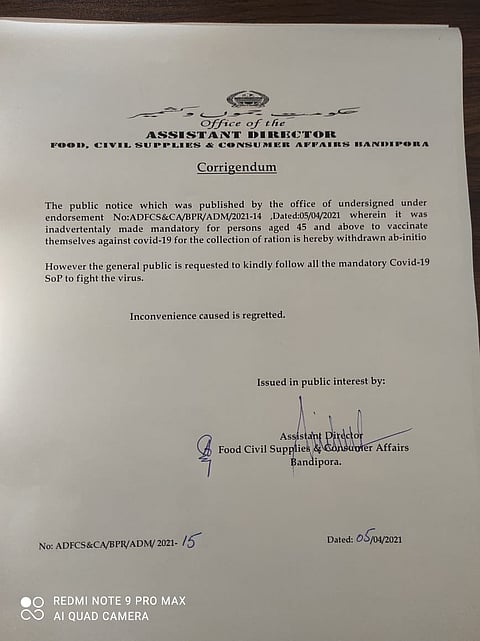 حکومت جموں و کشمیر
Office of the
ASSISTANT DIRECTOR
FOOD, CIVIL SUPPLIES & CONSUMER AFFAIRS BANDIPORA

Corrigendum

The public notice which was published by the office of undersigned under endorsement No:ADFCS&CA/BPR/ADM/2021-14 ,Dated:05/04/2021 wherein it was inadvertentaly made mandatory for persons aged 45 and above to vaccinate themselves against covid-19 for the collection of ration is hereby withdrawn ab-initio

However the general public is requested to kindly follow all the mandatory Covid-19 SoP to fight the virus.

Inconvenience caused is regretted.

Issued in public interest by:

Assistant Director
Food Civil Supplies & Consumer Affairs
Bandipora.

No: ADFCS&CA/BPR/ADM/ 2021- 15

Dated: 05/04/2021

REDMI NOTE 9 PRO MAX
AI QUAD CAMERA